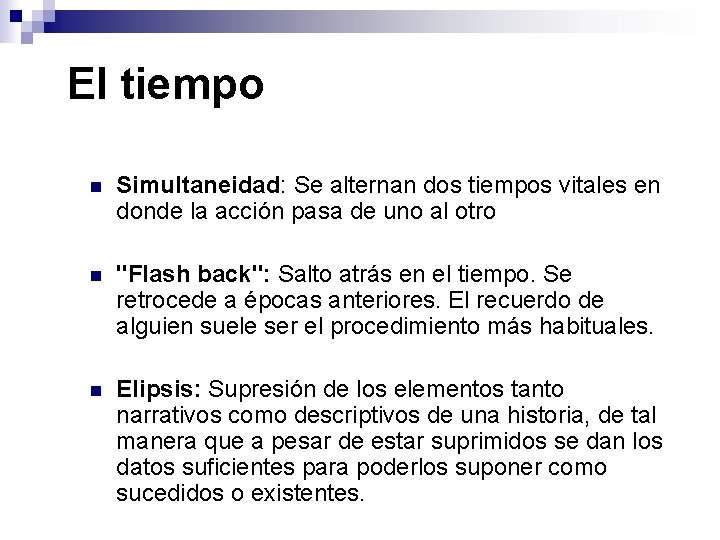 El tiempo

• Simultaneidad: Se alternan dos tiempos vitales en donde la acción pasa de uno al otro

• "Flash back": Salto atrás en el tiempo. Se retrocede a épocas anteriores. El recuerdo de alguien suele ser el procedimiento más habituales.

• Elipsis: Supresión de los elementos tanto narrativos como descriptivos de una historia, de tal manera que a pesar de estar suprimidos se dan los datos suficientes para poderlos suponer como sucedidos o existentes.